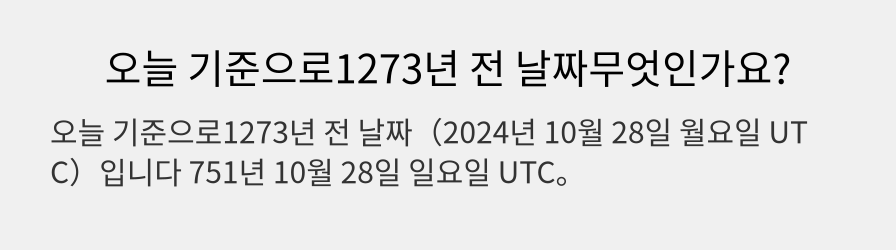 오늘 기준으로1273년 전 날짜무엇인가요?

오늘 기준으로1273년 전 날짜（2024년 10월 28일 월요일 UTC）입니다 751년 10월 28일 일요일 UTC。